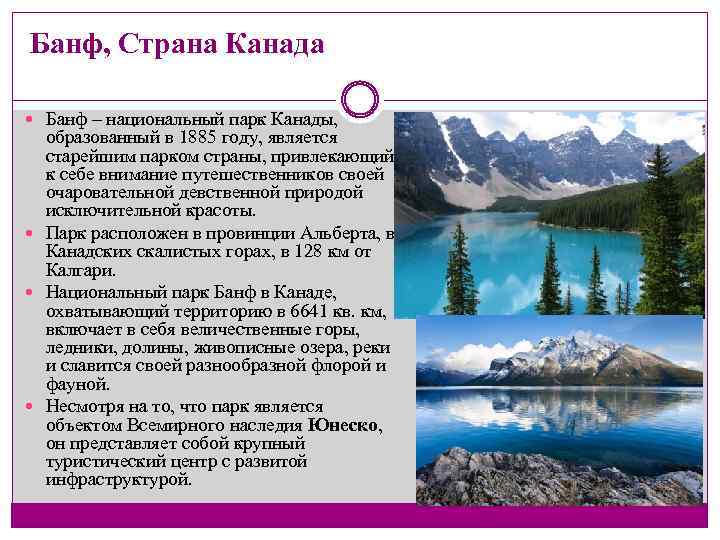 Банф, Страна Канада

Банф – национальный парк Канады, образованный в 1885 году, является старейшим парком страны, привлекающий к себе внимание путешественников своей очаровательной девственной природой исключительной красоты.

Парк расположен в провинции Альберта, в Канадских скалистых горах, в 128 км от Калгари.

Национальный парк Банф в Канаде, охватывающий территорию в 6641 кв. км, включает в себя величественные горы, ледники, долины, живописные озера, реки и славится своей разнообразной флорой и фауной.

Несмотря на то, что парк является объектом Всемирного наследия Юнеско, он представляет собой крупный туристический центр с развитой инфраструктурой.